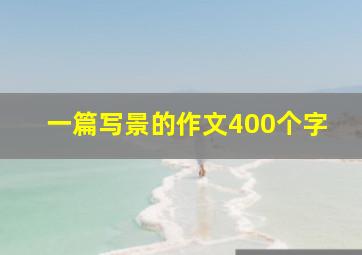 一篇写景的作文400个字